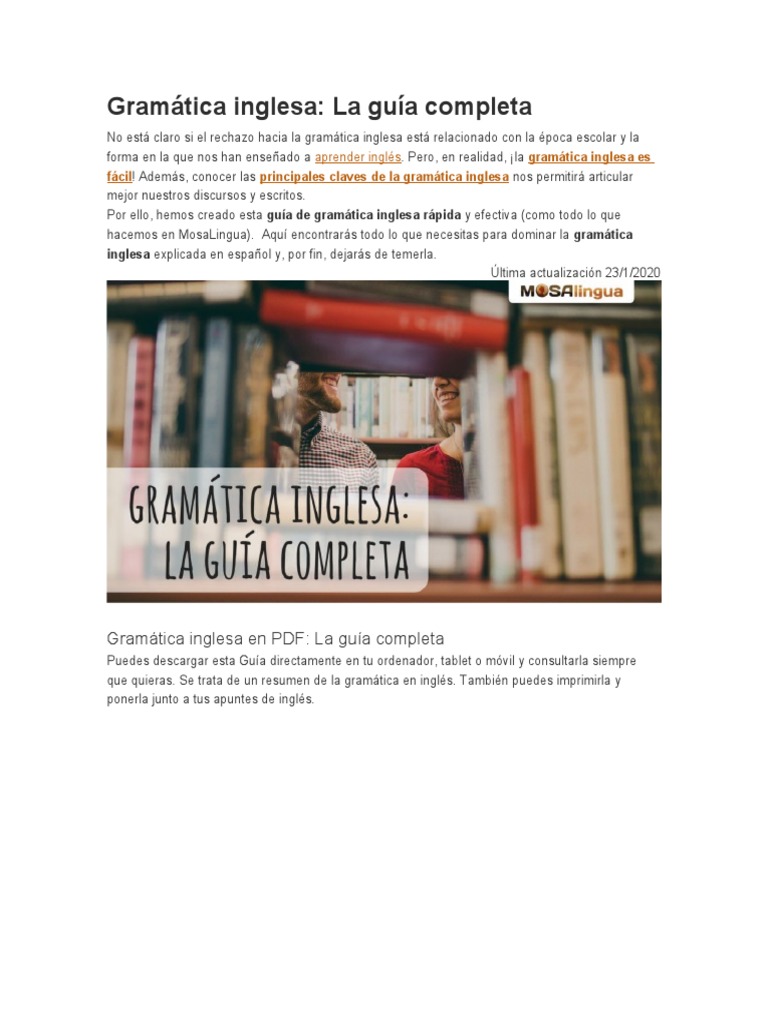 Gramática inglesa: La guía completa

No está claro si el rechazo hacia la gramática inglesa está relacionado con la época escolar y la forma en la que nos han enseñado a aprender inglés. Pero, en realidad, ¡la gramática inglesa es fácil! Además, conocer las principales claves de la gramática inglesa nos permitirá articular mejor nuestros discursos y escritos.
Por ello, hemos creado esta guía de gramática inglesa rápida y efectiva (como todo lo que hacemos en MosaLingua). Aquí encontrarás todo lo que necesitas para dominar la gramática inglesa explicada en español y, por fin, dejarás de temerla.

Última actualización 23/1/2020

MOSAlingua

GRAMÁTICA INGLESA:
LA GUÍA COMPLETA

Gramática inglesa en PDF: La guía completa

Puedes descargar esta Guía directamente en tu ordenador, tablet o móvil y consultarla siempre que quieras. Se trata de un resumen de la gramática en inglés. También puedes imprimirla y ponerla junto a tus apuntes de inglés.